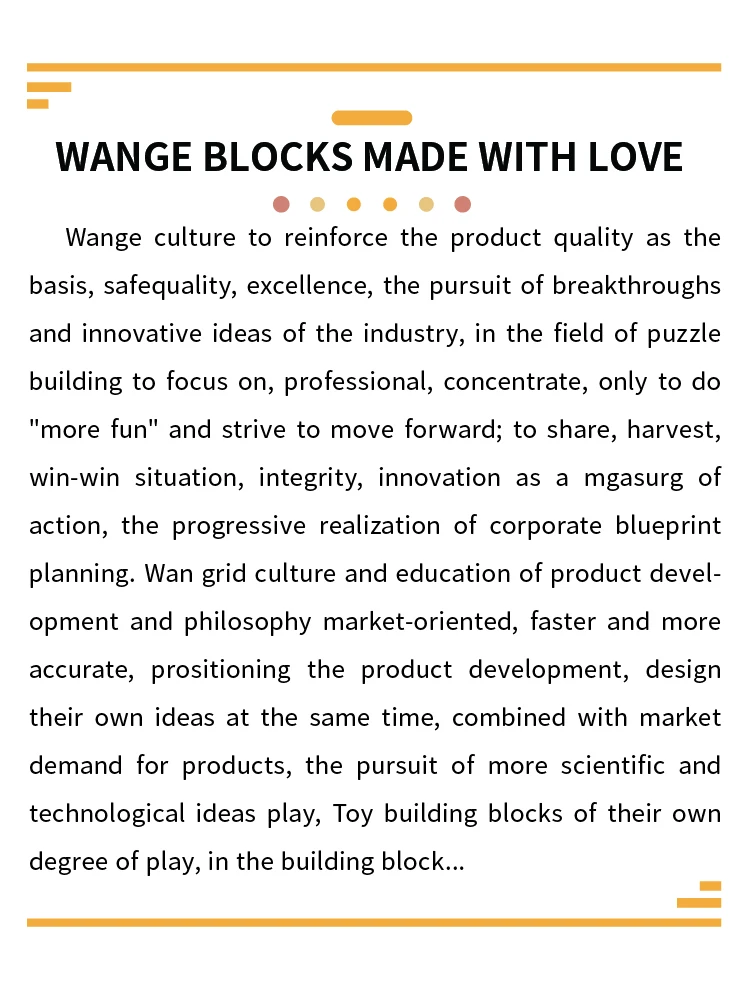 WANGE BLOCKS MADE WITH LOVE

Wange culture to reinforce the product quality as the basis, safequality, excellence, the pursuit of breakthroughs and innovative ideas of the industry, in the field of puzzle building to focus on, professional, concentrate, only to do "more fun" and strive to move forward; to share, harvest, win-win situation, integrity, innovation as a mgasurg of action, the progressive realization of corporate blueprint planning. Wan grid culture and education of product development and philosophy market-oriented, faster and more accurate, prositioning the product development, design their own ideas at the same time, combined with market demand for products, the pursuit of more scientific and technological ideas play, Toy building blocks of their own degree of play, in the building block...